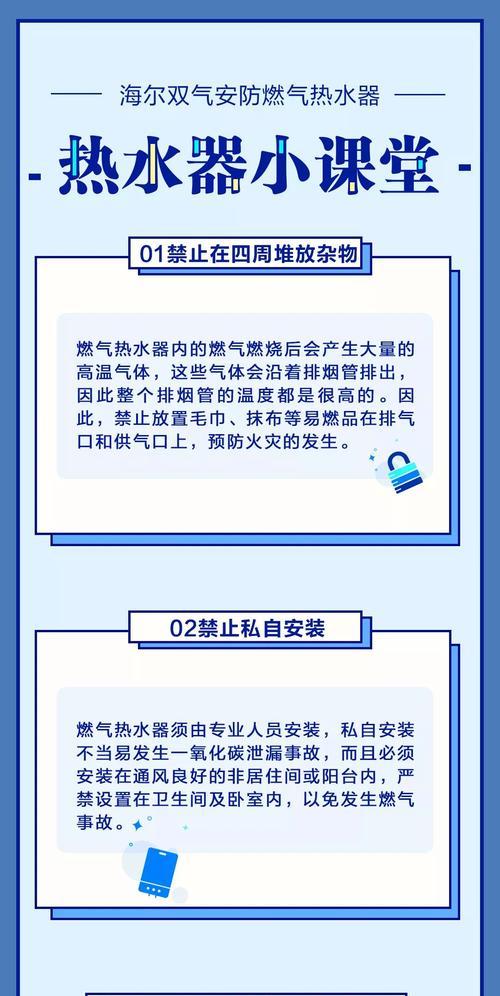 海尔双气安防燃气热水器

- 热水器小课堂 -

01禁止在四周堆放杂物

燃气热水器内的燃气燃烧后会产生大量的高温气体，这些气体会沿着排烟管排出，因此整个排烟管的温度都是很高的。因此，禁止放置毛巾、抹布等易燃品在排气口和供气口上，预防火灾的发生。

02禁止私自安装

燃气热水器须由专业人员安装，私自安装不当易发生一氧化碳泄漏事故，而且必须安装在通风良好的非居住间或阳台内，严禁设置在卫生间及卧室内，以免发生燃气事故。